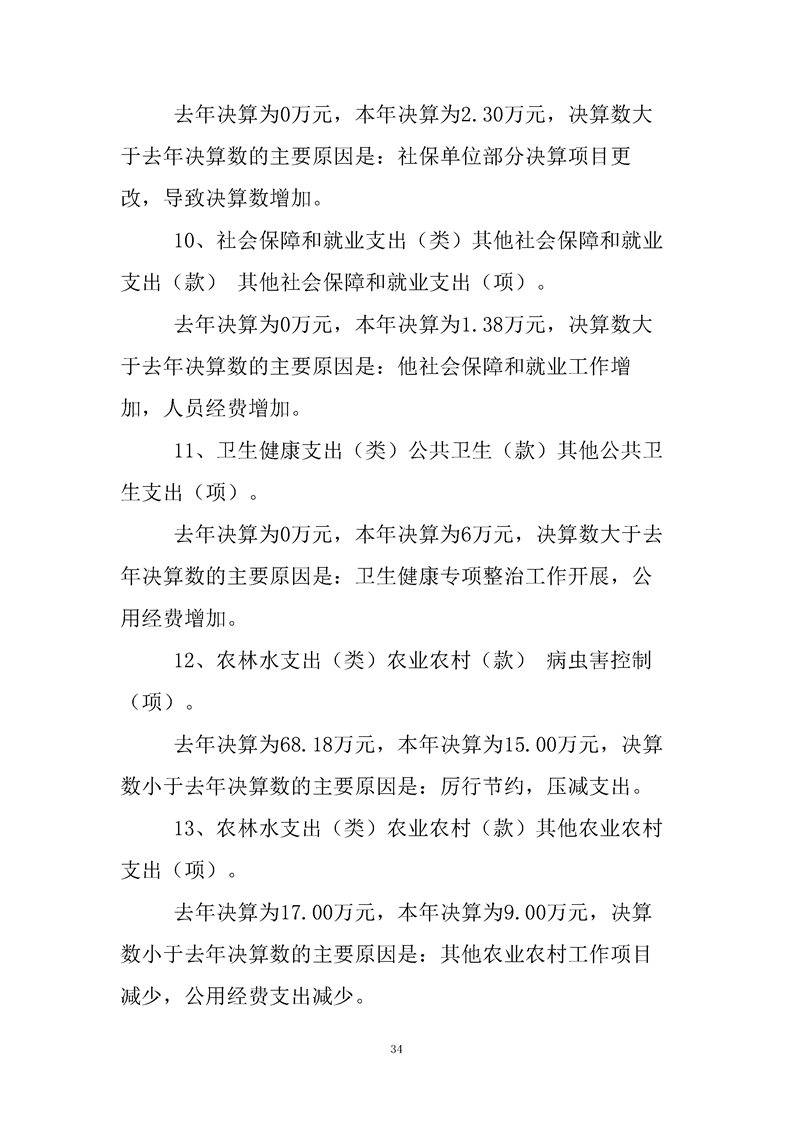 去年决算为0万元，本年决算为2.30万元，决算数大于去年决算数的主要原因是：社保单位部分决算项目更改，导致决算数增加。

10、社会保障和就业支出（类）其他社会保障和就业支出（款） 其他社会保障和就业支出（项）。

去年决算为0万元，本年决算为1.38万元，决算数大于去年决算数的主要原因是：他社会保障和就业工作增加，人员经费增加。

11、卫生健康支出（类）公共卫生（款）其他公共卫生支出（项）。

去年决算为0万元，本年决算为6万元，决算数大于去年决算数的主要原因是：卫生健康专项整治工作开展，公用经费增加。

12、农林水支出（类）农业农村（款） 病虫害控制（项）。

去年决算为68.18万元，本年决算为15.00万元，决算数小于去年决算数的主要原因是：厉行节约，压减支出。

13、农林水支出（类）农业农村（款）其他农业农村支出（项）。

去年决算为17.00万元，本年决算为9.00万元，决算数小于去年决算数的主要原因是：其他农业农村工作项目减少，公用经费支出减少。

34